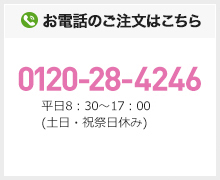 お電話のご注文はこちら

0120-28-4246

平日8：30～17：00
(土日・祝祭日休み)